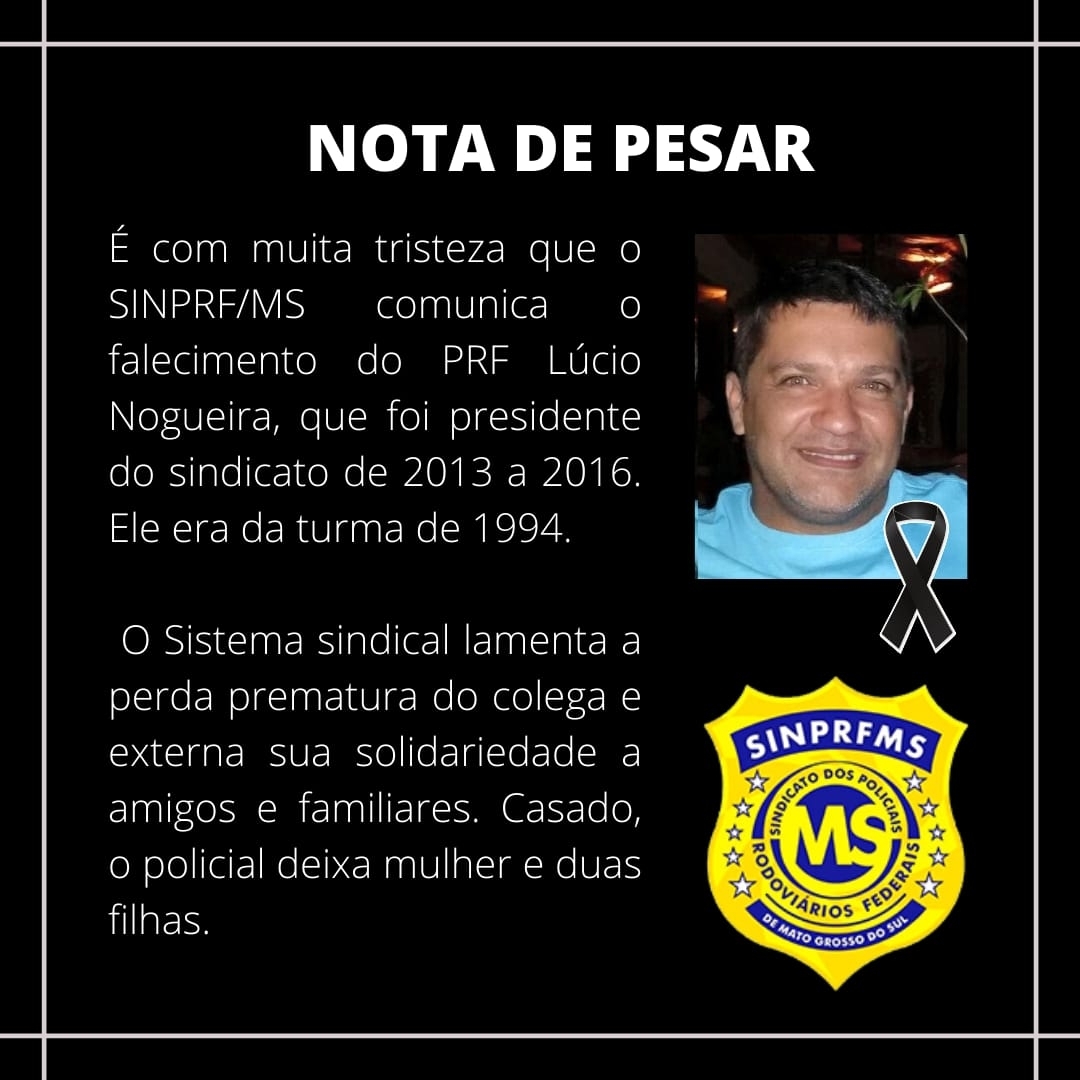 NOTA DE PESAR

É com muita tristeza que o SINPRF/MS comunica o falecimento do PRF Lúcio Nogueira, que foi presidente do sindicato de 2013 a 2016. Ele era da turma de 1994.

O Sistema sindical lamenta a perda prematura do colega e externa sua solidariedade a amigos e familiares. Casado, o policial deixa mulher e duas filhas.

SINPRFMS
SINDICATO DOS POLICIAIS RODOVIÁRIOS FEDERAIS
MS
DE MATO GROSSO DO SUL